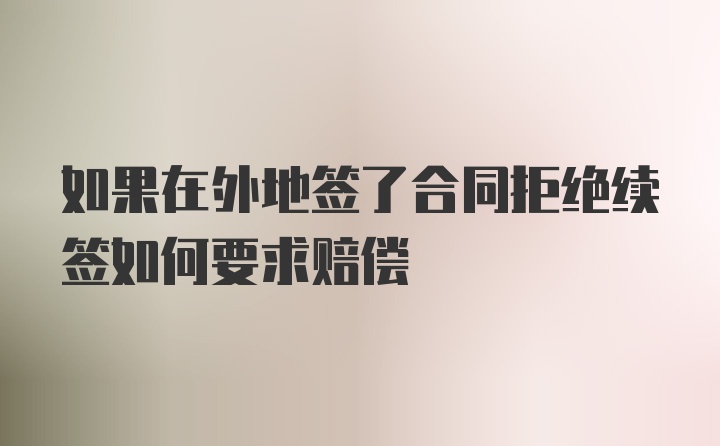 如果在外地签了合同拒绝续签如何要求赔偿